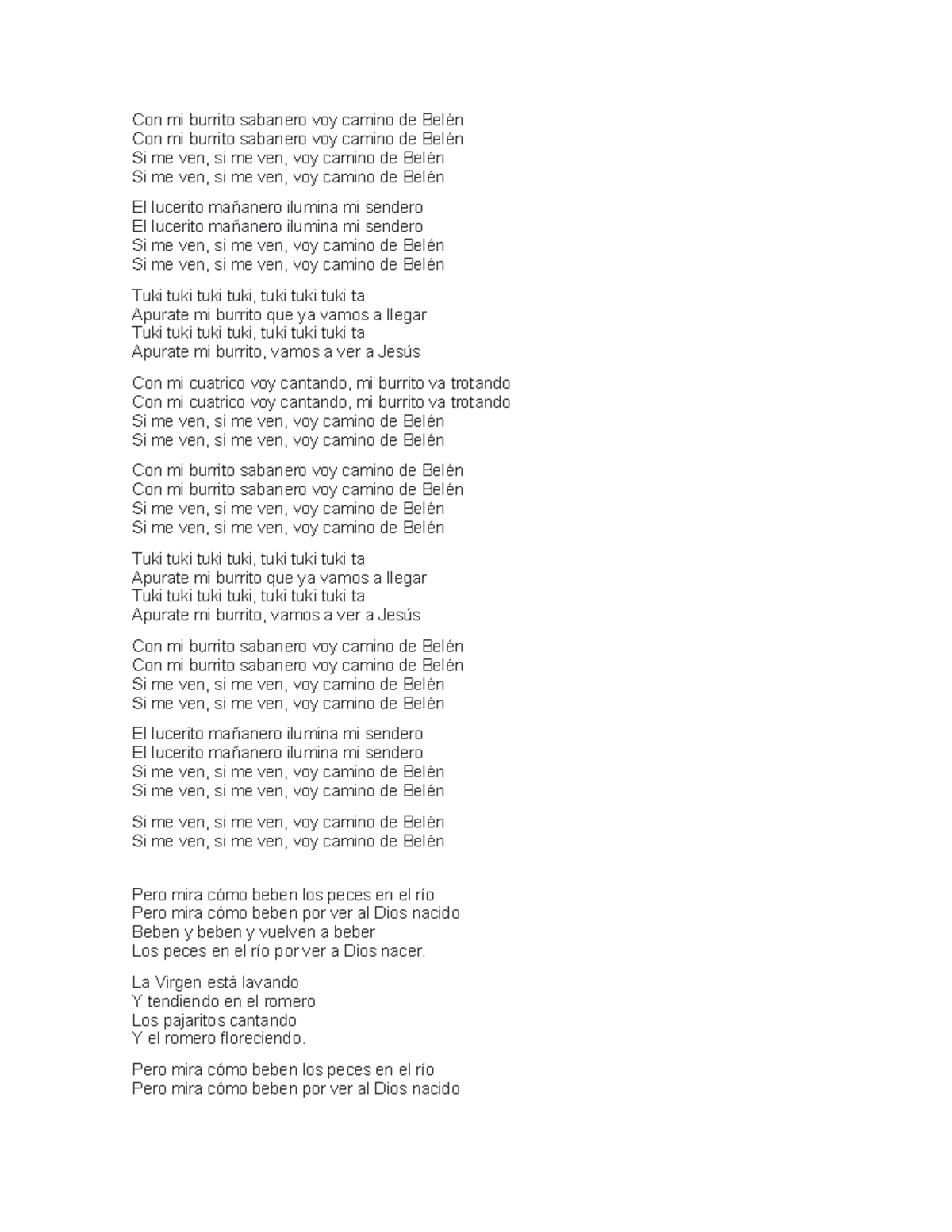 Con mi burrito sabanero voy camino de Belén
Con mi burrito sabanero voy camino de Belén
Si me ven, si me ven, voy camino de Belén
Si me ven, si me ven, voy camino de Belén

El lucerito mañanero ilumina mi sendero
El lucerito mañanero ilumina mi sendero
Si me ven, si me ven, voy camino de Belén
Si me ven, si me ven, voy camino de Belén

Tuki tuki tuki tuki, tuki tuki tuki ta
Apurate mi burrito que ya vamos a llegar
Tuki tuki tuki tuki, tuki tuki tuki ta
Apurate mi burrito, vamos a ver a Jesús

Con mi cuatrico voy cantando, mi burrito va trotando
Con mi cuatrico voy cantando, mi burrito va trotando
Si me ven, si me ven, voy camino de Belén
Si me ven, si me ven, voy camino de Belén

Con mi burrito sabanero voy camino de Belén
Con mi burrito sabanero voy camino de Belén
Si me ven, si me ven, voy camino de Belén
Si me ven, si me ven, voy camino de Belén

Tuki tuki tuki tuki, tuki tuki tuki ta
Apurate mi burrito que ya vamos a llegar
Tuki tuki tuki tuki, tuki tuki tuki ta
Apurate mi burrito, vamos a ver a Jesús

Con mi burrito sabanero voy camino de Belén
Con mi burrito sabanero voy camino de Belén
Si me ven, si me ven, voy camino de Belén
Si me ven, si me ven, voy camino de Belén

El lucerito mañanero ilumina mi sendero
El lucerito mañanero ilumina mi sendero
Si me ven, si me ven, voy camino de Belén
Si me ven, si me ven, voy camino de Belén

Si me ven, si me ven, voy camino de Belén
Si me ven, si me ven, voy camino de Belén

Pero mira cómo beben los peces en el río
Pero mira cómo beben por ver al Dios nacido
Beben y beben y vuelven a beber
Los peces en el río por ver a Dios nacer.

La Virgen está lavando
Y tendiendo en el romero
Los pajaritos cantando
Y el romero floreciendo.

Pero mira cómo beben los peces en el río
Pero mira cómo beben por ver al Dios nacido